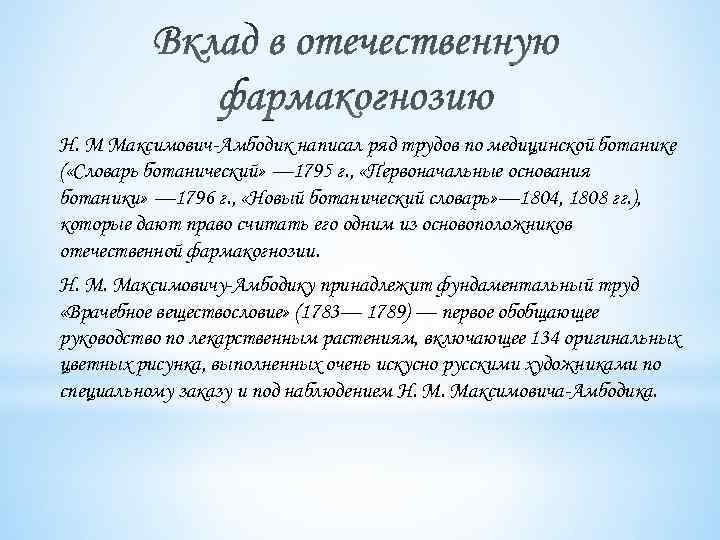 Вклад в отечественную фармакогнозию

Н. М Максимович-Амбодик написал ряд трудов по медицинской ботанике («Словарь ботанический» —1795 г., «Первоначальные основания ботаники» —1796 г., «Новый ботанический словарь»—1804, 1808 гг.), которые дают право считать его одним из основоположников отечественной фармакогнозии.

Н. М. Максимовичу-Амбодику принадлежит фундаментальный труд «Врачебное веществословие» (1783— 1789) — первое обобщающее руководство по лекарственным растениям, включающее 134 оригинальных цветных рисунка, выполненных очень искусно русскими художниками по специальному заказу и под наблюдением Н. М. Максимовича-Амбодика.